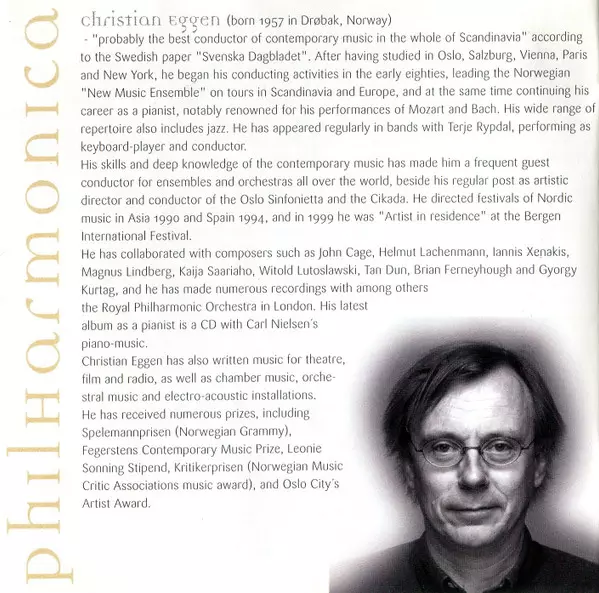 philharmonica

christian Eggen (born 1957 in Drøbak, Norway)
- "probably the best conductor of contemporary music in the whole of Scandinavia" according to the Swedish paper "Svenska Dagbladet". After having studied in Oslo, Salzburg, Vienna, Paris and New York, he began his conducting activities in the early eighties, leading the Norwegian "New Music Ensemble" on tours in Scandinavia and Europe, and at the same time continuing his career as a pianist, notably renowned for his performances of Mozart and Bach. His wide range of repertoire also includes jazz. He has appeared regularly in bands with Terje Rypdal, performing as keyboard-player and conductor.
His skills and deep knowledge of the contemporary music has made him a frequent guest conductor for ensembles and orchestras all over the world, beside his regular post as artistic director and conductor of the Oslo Sinfonietta and the Cikada. He directed festivals of Nordic music in Asia 1990 and Spain 1994, and in 1999 he was "Artist in residence" at the Bergen International Festival.
He has collaborated with composers such as John Cage, Helmut Lachenmann, Iannis Xenakis, Magnus Lindberg, Kaija Saariaho, Witold Lutoslawski, Tan Dun, Brian Ferneyhough and Gyorgy Kurtag, and he has made numerous recordings with among others the Royal Philharmonic Orchestra in London. His latest album as a pianist is a CD with Carl Nielsen's piano-music.
Christian Eggen has also written music for theatre, film and radio, as well as chamber music, orchestral music and electro-acoustic installations.
He has received numerous prizes, including Spelemannprisen (Norwegian Grammy), Fegerstens Contemporary Music Prize, Leonie Sonning Stipend, Kritikerprisen (Norwegian Music Critic Associations music award), and Oslo City's Artist Award.